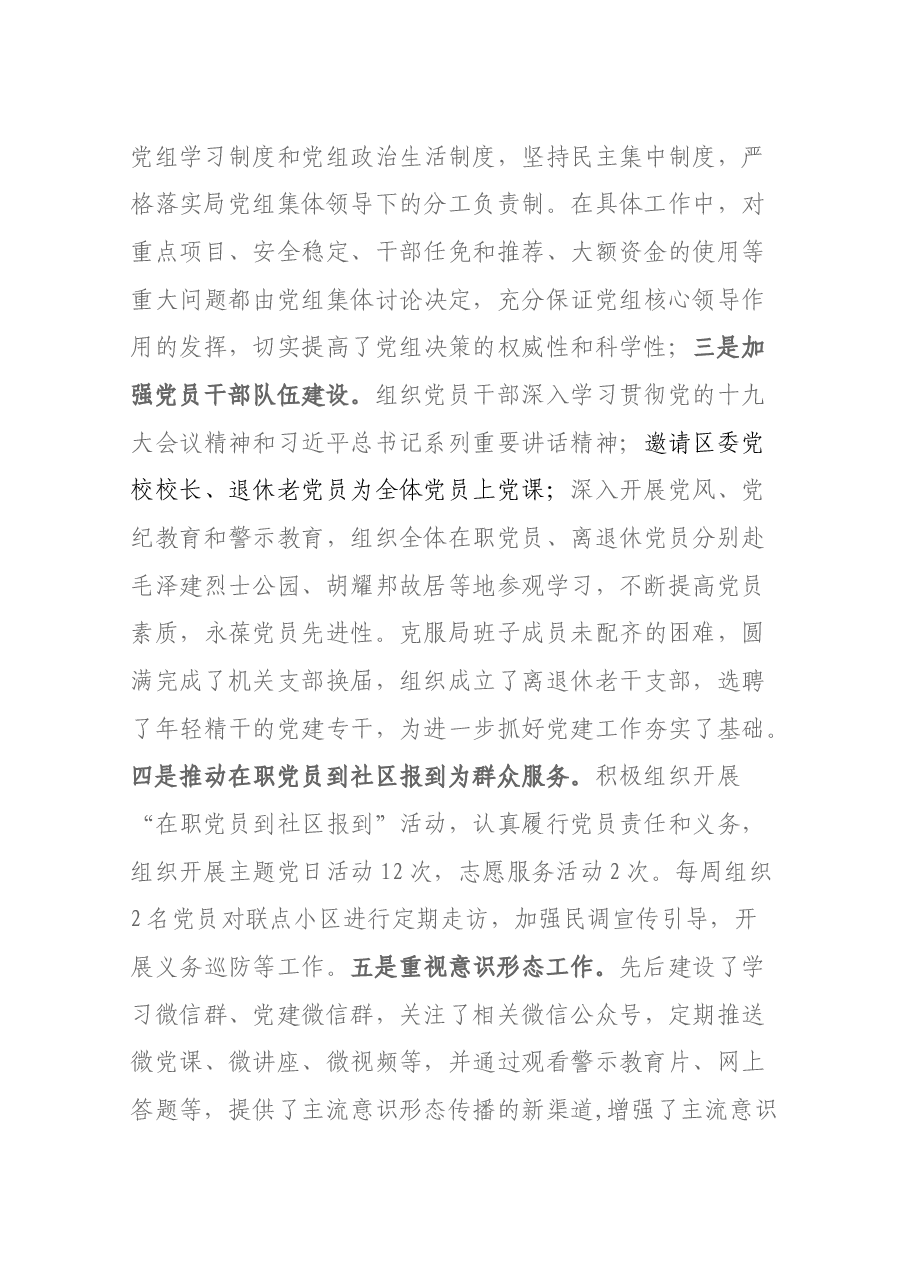 党组学习制度和党组政治生活制度，坚持民主集中制度，严格落实局党组集体领导下的分工负责制。在具体工作中，对重点项目、安全稳定、干部任免和推荐、大额资金的使用等重大问题都由党组集体讨论决定，充分保证党组核心领导作用的发挥，切实提高了党组决策的权威性和科学性；三是加强党员干部队伍建设。组织党员干部深入学习贯彻党的十九大会议精神和习近平总书记系列重要讲话精神；邀请区委党校校长、退休老党员为全体党员上党课；深入开展党风、党纪教育和警示教育，组织全体在职党员、离退休党员分别赴毛泽建烈士公园、胡耀邦故居等地参观学习，不断提高党员素质，永葆党员先进性。克服局班子成员未配齐的困难，圆满完成了机关支部换届，组织成立了离退休老干支部，选聘了年轻精干的党建专干，为进一步抓好党建工作夯实了基础。四是推动在职党员到社区报到为群众服务。积极组织开展“在职党员到社区报到”活动，认真履行党员责任和义务，组织开展主题党日活动12次，志愿服务活动2次。每周组织2名党员对联点小区进行定期走访，加强民调宣传引导，开展义务巡防等工作。五是重视意识形态工作。先后建设了学习微信群、党建微信群，关注了相关微信公众号，定期推送微党课、微讲座、微视频等，并通过观看警示教育片、网上答题等，提供了主流意识形态传播的新渠道,增强了主流意识